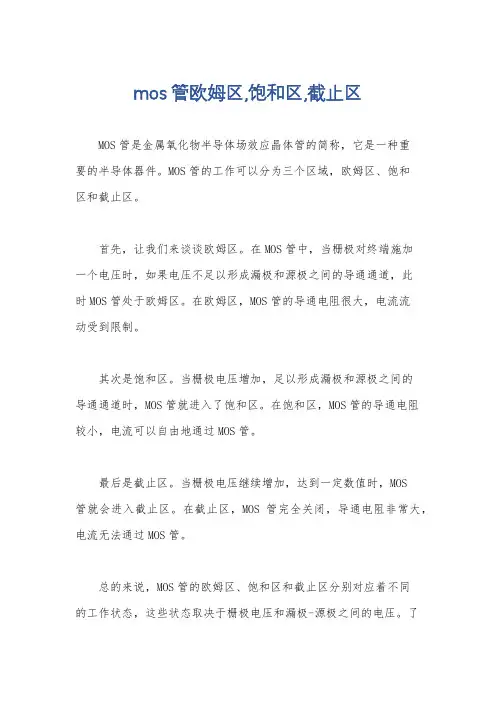 mos 管欧姆区,饱和区,截止区

MOS 管是金属氧化物半导体场效应晶体管的简称，它是一种重要的半导体器件。MOS 管的工作可以分为三个区域，欧姆区、饱和区和截止区。

首先，让我们来谈谈欧姆区。在 MOS 管中，当栅极对终端施加一个电压时，如果电压不足以形成漏极和源极之间的导通通道，此时 MOS 管处于欧姆区。在欧姆区，MOS 管的导通电阻很大，电流流动受到限制。

其次是饱和区。当栅极电压增加，足以形成漏极和源极之间的导通通道时，MOS 管就进入了饱和区。在饱和区，MOS 管的导通电阻较小，电流可以自由地通过 MOS 管。

最后是截止区。当栅极电压继续增加，达到一定数值时，MOS 管就会进入截止区。在截止区，MOS 管完全关闭，导通电阻非常大，电流无法通过 MOS 管。

总的来说，MOS 管的欧姆区、饱和区和截止区分别对应着不同的工作状态，这些状态取决于栅极电压和漏极-源极之间的电压。了